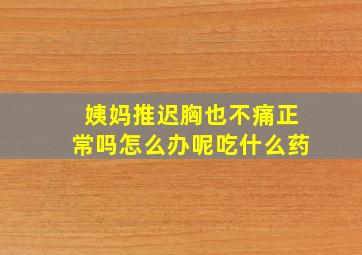 姨妈推迟胸也不痛正常吗怎么办呢吃什么药